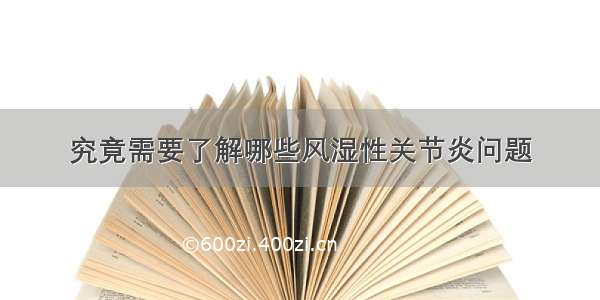 究竟需要了解哪些风湿性关节炎问题

©600zi.400zi.cn